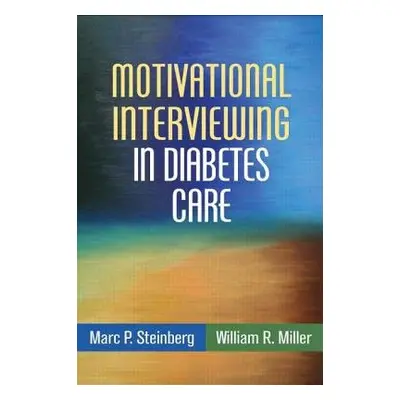 MOTIVATIONAL INTERVIEWING IN DIABETES CARE

Marc P. Steinberg William R. Miller